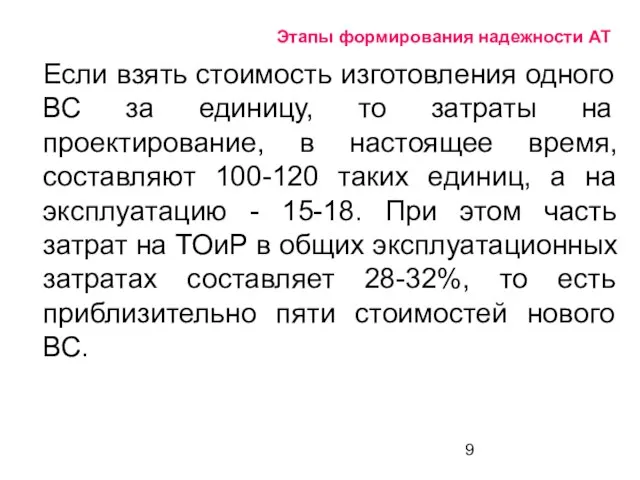 Этапы формирования надежности АТ

Если взять стоимость изготовления одного ВС за единицу, то затраты на проектирование, в настоящее время, составляют 100-120 таких единиц, а на эксплуатацию - 15-18. При этом часть затрат на ТОиР в общих эксплуатационных затратах составляет 28-32%, то есть приблизительно пяти стоимостей нового ВС.

9